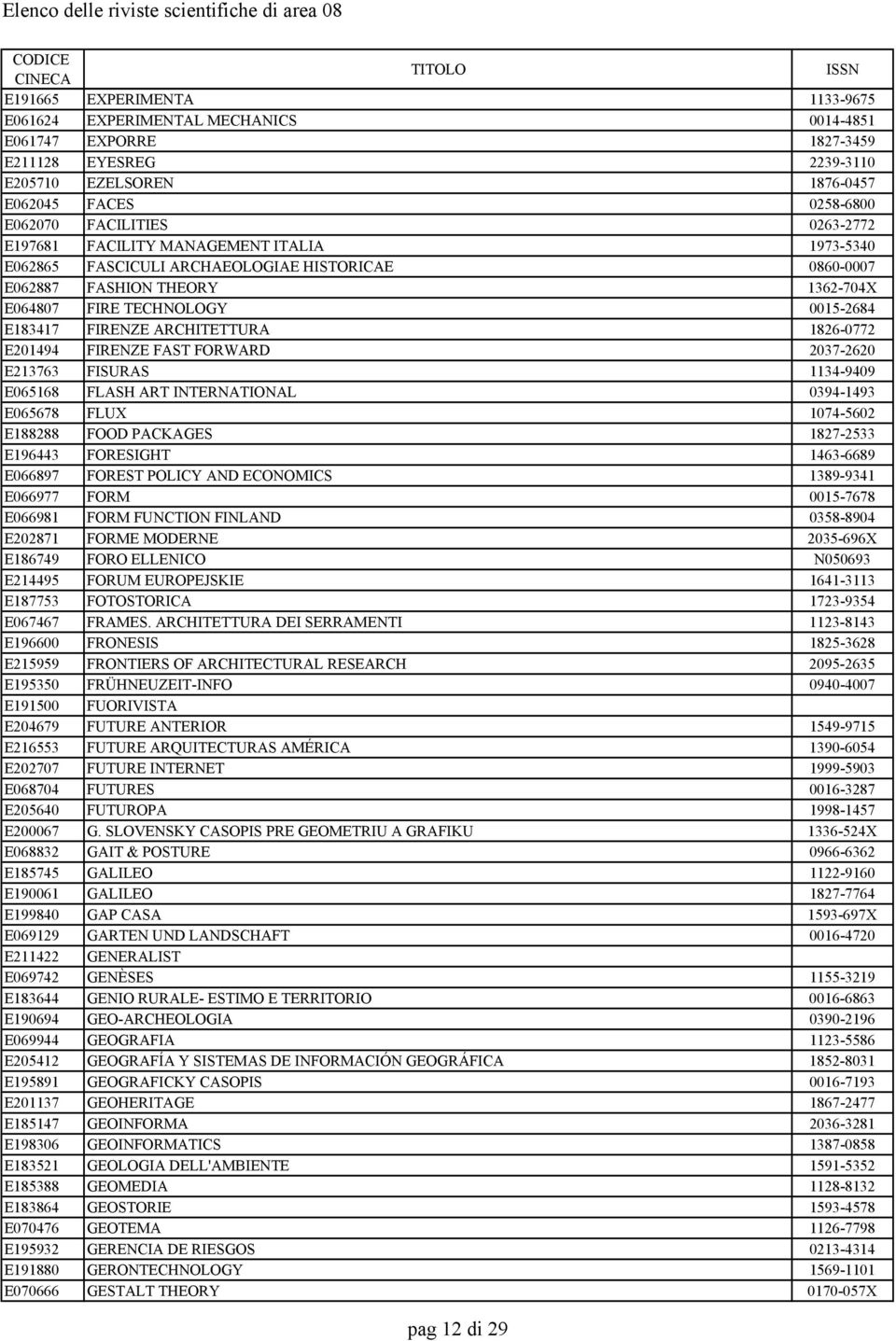 Elenco delle riviste scientifiche di area 08

| CODICE CINECA | TITOLO | ISSN |
|---|---|---|
| E191665 | EXPERIMENTA | 1133-9675 |
| E061624 | EXPERIMENTAL MECHANICS | 0014-4851 |
| E061747 | EXPORRE | 1827-3459 |
| E211128 | EYESREG | 2239-3110 |
| E205710 | EZELSOREN | 1876-0457 |
| E062045 | FACES | 0258-6800 |
| E062070 | FACILITIES | 0263-2772 |
| E197681 | FACILITY MANAGEMENT ITALIA | 1973-5340 |
| E062865 | FASCICULI ARCHAEOLOGIAE HISTORICAE | 0860-0007 |
| E062887 | FASHION THEORY | 1362-704X |
| E064807 | FIRE TECHNOLOGY | 0015-2684 |
| E183417 | FIRENZE ARCHITETTURA | 1826-0772 |
| E201494 | FIRENZE FAST FORWARD | 2037-2620 |
| E213763 | FISURAS | 1134-9409 |
| E065168 | FLASH ART INTERNATIONAL | 0394-1493 |
| E065678 | FLUX | 1074-5602 |
| E188288 | FOOD PACKAGES | 1827-2533 |
| E196443 | FORESIGHT | 1463-6689 |
| E066897 | FOREST POLICY AND ECONOMICS | 1389-9341 |
| E066977 | FORM | 0015-7678 |
| E066981 | FORM FUNCTION FINLAND | 0358-8904 |
| E202871 | FORME MODERNE | 2035-696X |
| E186749 | FORO ELLENICO | N050693 |
| E214495 | FORUM EUROPEJSKIE | 1641-3113 |
| E187753 | FOTOSTORICA | 1723-9354 |
| E067467 | FRAMES. ARCHITETTURA DEI SERRAMENTI | 1123-8143 |
| E196600 | FRONESIS | 1825-3628 |
| E215959 | FRONTIERS OF ARCHITECTURAL RESEARCH | 2095-2635 |
| E195350 | FRÜHNEUZEIT-INFO | 0940-4007 |
| E191500 | FUORIVISTA | |
| E204679 | FUTURE ANTERIOR | 1549-9715 |
| E216553 | FUTURE ARQUITECTURAS AMÉRICA | 1390-6054 |
| E202707 | FUTURE INTERNET | 1999-5903 |
| E068704 | FUTURES | 0016-3287 |
| E205640 | FUTUROPA | 1998-1457 |
| E200067 | G. SLOVENSKY CASOPIS PRE GEOMETRIU A GRAFIKU | 1336-524X |
| E068832 | GAIT & POSTURE | 0966-6362 |
| E185745 | GALILEO | 1122-9160 |
| E190061 | GALILEO | 1827-7764 |
| E199840 | GAP CASA | 1593-697X |
| E069129 | GARTEN UND LANDSCHAFT | 0016-4720 |
| E211422 | GENERALIST | |
| E069742 | GENÈSES | 1155-3219 |
| E183644 | GENIO RURALE- ESTIMO E TERRITORIO | 0016-6863 |
| E190694 | GEO-ARCHEOLOGIA | 0390-2196 |
| E069944 | GEOGRAFIA | 1123-5586 |
| E205412 | GEOGRAFÍA Y SISTEMAS DE INFORMACIÓN GEOGRÁFICA | 1852-8031 |
| E195891 | GEOGRAFICKY CASOPIS | 0016-7193 |
| E201137 | GEOHERITAGE | 1867-2477 |
| E185147 | GEOINFORMA | 2036-3281 |
| E198306 | GEOINFORMATICS | 1387-0858 |
| E183521 | GEOLOGIA DELL'AMBIENTE | 1591-5352 |
| E185388 | GEOMEDIA | 1128-8132 |
| E183864 | GEOSTORIE | 1593-4578 |
| E070476 | GEOTEMA | 1126-7798 |
| E195932 | GERENCIA DE RIESGOS | 0213-4314 |
| E191880 | GERONTECHNOLOGY | 1569-1101 |
| E070666 | GESTALT THEORY | 0170-057X |

pag 12 di 29